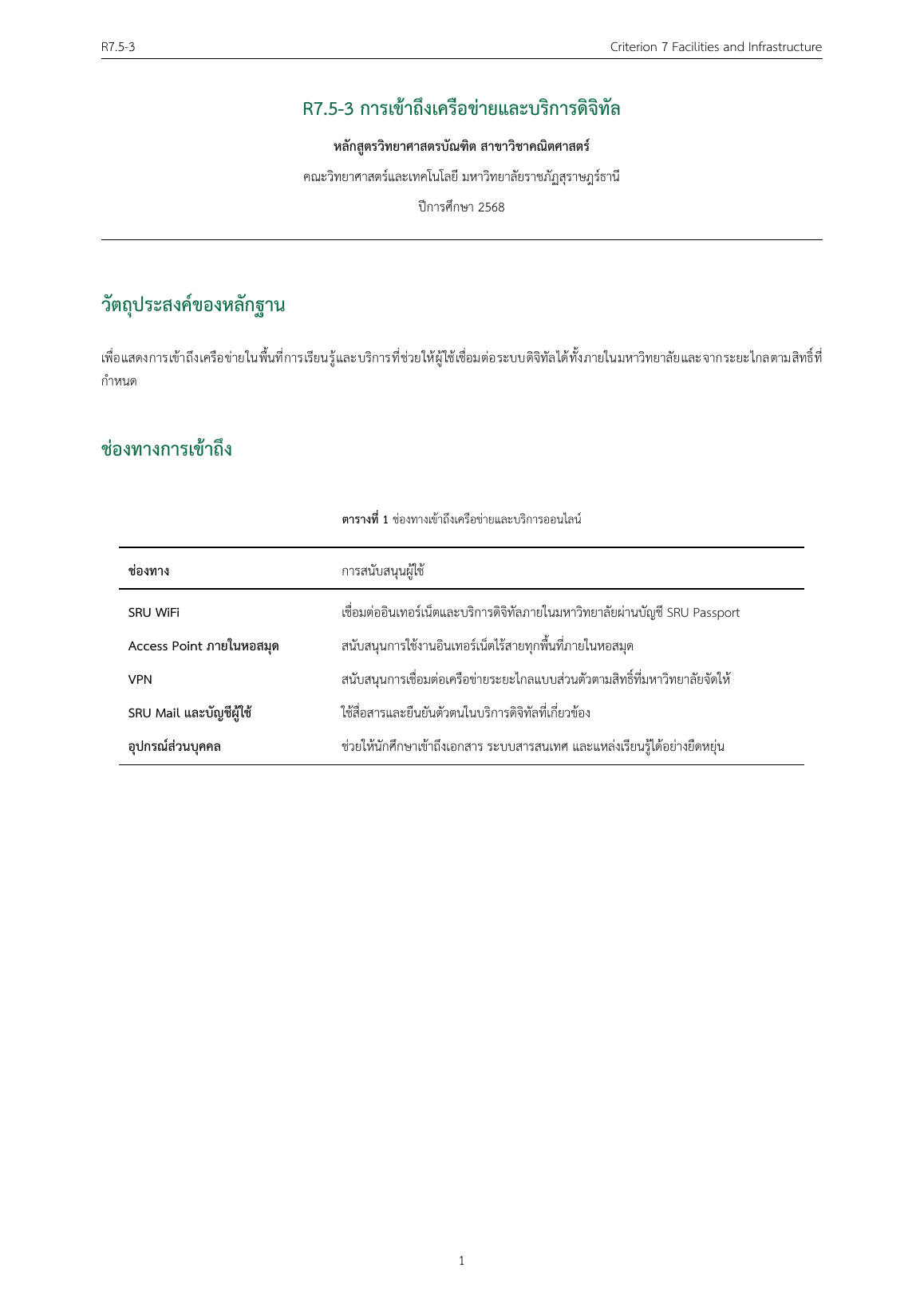 R7.5-3

Criterion 7 Facilities and Infrastructure

R7.5-3 การเข้าถึงเครือข่ายและบริการดิจิทัล

หลักสูตรวิทยาศาสตรบัณฑิต สาขาวิชาคณิตศาสตร์

คณะวิทยาศาสตร์และเทคโนโลยี มหาวิทยาลัยราชภัฏสุราษฎร์ธานี

ปีการศึกษา 2568

วัตถุประสงค์ของหลักฐาน

เพื่อแสดงการเข้าถึงเครือข่ายในพื้นที่การเรียนรู้และบริการที่ช่วยให้ผู้ใช้เชื่อมต่อระบบดิจิทัลได้ทั้งภายในมหาวิทยาลัยและจากระยะไกลตามสิทธิ์ที่กำหนด

ช่องทางการเข้าถึง

ตารางที่ 1 ช่องทางเข้าถึงเครือข่ายและบริการออนไลน์

| ช่องทาง | การสนับสนุนผู้ใช้ |
|---|---|
| SRU WiFi | เชื่อมต่ออินเทอร์เน็ตและบริการดิจิทัลภายในมหาวิทยาลัยผ่านบัญชี SRU Passport |
| Access Point ภายในหอสมุด | สนับสนุนการใช้งานอินเทอร์เน็ตไร้สายทุกพื้นที่ภายในหอสมุด |
| VPN | สนับสนุนการเชื่อมต่อเครือข่ายระยะไกลแบบส่วนตัวตามสิทธิ์ที่มหาวิทยาลัยจัดให้ |
| SRU Mail และบัญชีผู้ใช้ | ใช้สื่อสารและยืนยันตัวตนในบริการดิจิทัลที่เกี่ยวข้อง |
| อุปกรณ์ส่วนบุคคล | ช่วยให้นักศึกษาเข้าถึงเอกสาร ระบบสารสนเทศ และแหล่งเรียนรู้ได้อย่างยืดหยุ่น |

1